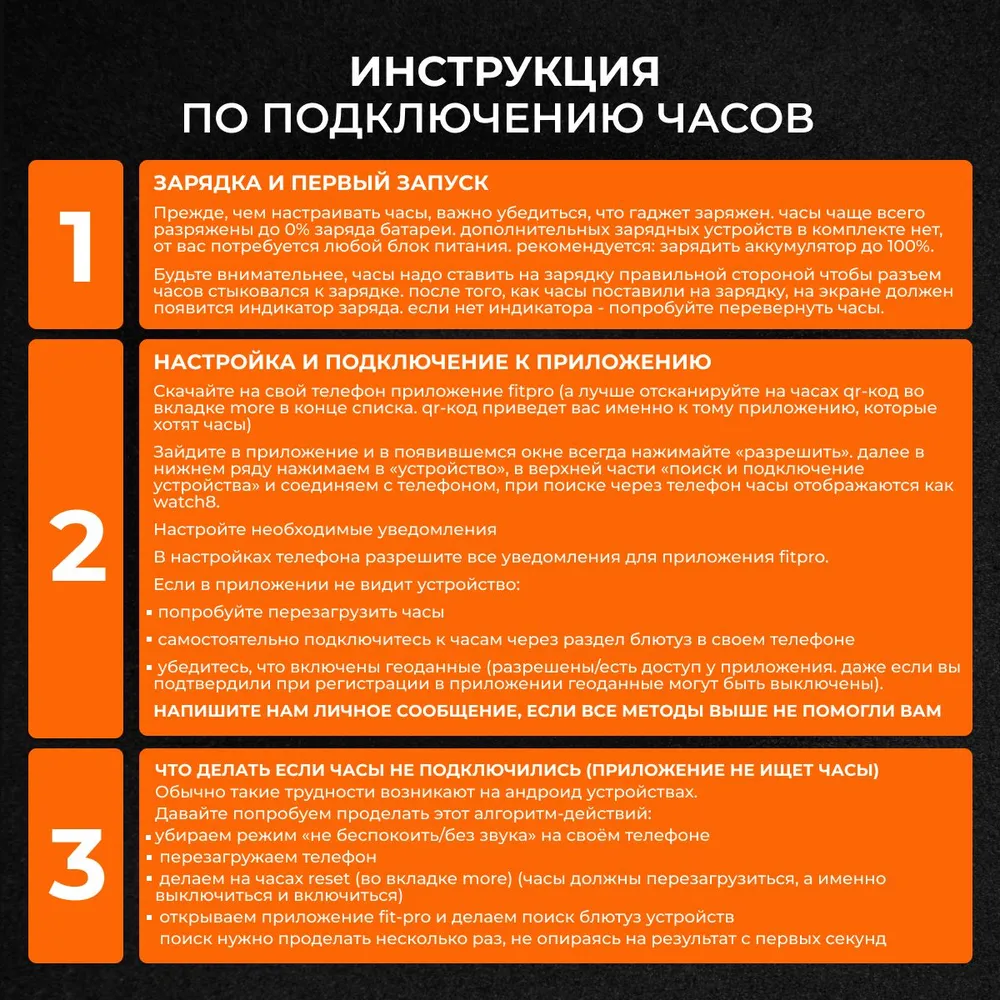 ИНСТРУКЦИЯ
ПО ПОДКЛЮЧЕНИЮ ЧАСОВ

1

ЗАРЯДКА И ПЕРВЫЙ ЗАПУСК

Прежде, чем настраивать часы, важно убедиться, что гаджет заряжен. часы чаще всего разряжены до 0% заряда батареи. дополнительных зарядных устройств в комплекте нет, от вас потребуется любой блок питания. рекомендуется: зарядить аккумулятор до 100%.

Будьте внимательнее, часы надо ставить на зарядку правильной стороной чтобы разъем часов стыковался к зарядке. после того, как часы поставили на зарядку, на экране должен появится индикатор заряда. если нет индикатора - попробуйте перевернуть часы.

2

НАСТРОЙКА И ПОДКЛЮЧЕНИЕ К ПРИЛОЖЕНИЮ

Скачайте на свой телефон приложение fitpro (а лучше отсканируйте на часах qr-код во вкладке more в конце списка. qr-код приведет вас именно к тому приложению, которые хотят часы)

Зайдите в приложение и в появившемся окне всегда нажимайте «разрешить». далее в нижнем ряду нажимаем в «устройство», в верхней части «поиск и подключение устройства» и соединяем с телефоном, при поиске через телефон часы отображаются как watch8.

Настройте необходимые уведомления

В настройках телефона разрешите все уведомления для приложения fitpro.

Если в приложении не видит устройство:

• попробуйте перезагрузить часы

• самостоятельно подключитесь к часам через раздел блютуз в своем телефоне

• убедитесь, что включены геоданные (разрешены/есть доступ у приложения. даже если вы подтвердили при регистрации в приложении геоданные могут быть выключены).

НАПИШИТЕ НАМ ЛИЧНОЕ СООБЩЕНИЕ, ЕСЛИ ВСЕ МЕТОДЫ ВЫШЕ НЕ ПОМОГЛИ ВАМ

3

ЧТО ДЕЛАТЬ ЕСЛИ ЧАСЫ НЕ ПОДКЛЮЧИЛИСЬ (ПРИЛОЖЕНИЕ НЕ ИЩЕТ ЧАСЫ)

Обычно такие трудности возникают на андроид устройствах.

Давайте попробуем проделать этот алгоритм-действий:

• убираем режим «не беспокоить/без звука» на своём телефоне

• перезагружаем телефон

• делаем на часах reset (во вкладке more) (часы должны перезагрузиться, а именно выключиться и включиться)

• открываем приложение fit-pro и делаем поиск блютуз устройств
поиск нужно проделать несколько раз, не опираясь на результат с первых секунд